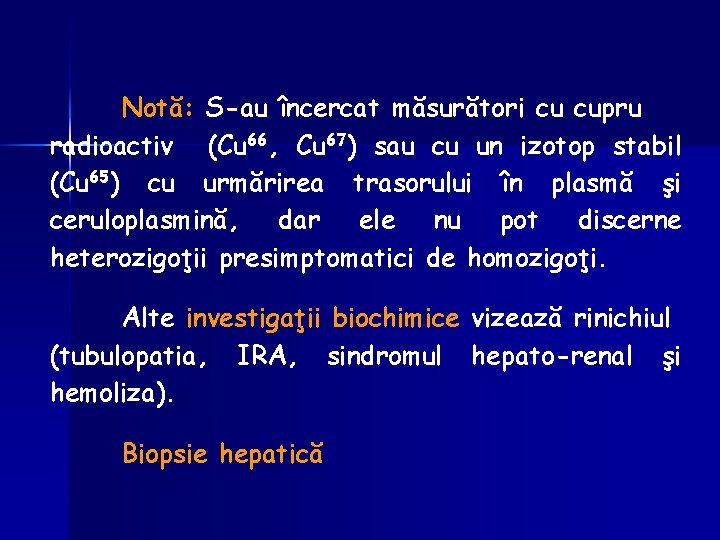 Notă: S-au încercat măsurători cu cupru radioactiv ($Cu^{66}$, $Cu^{67}$) sau cu un izotop stabil ($Cu^{65}$) cu urmărirea trasorului în plasmă şi ceruloplasmină, dar ele nu pot discerne heterozigoţii presimptomatici de homozigoţi.

Alte investigaţii biochimice vizează rinichiul (tubulopatia, IRA, sindromul hepato-renal şi hemoliza).

Biopsie hepatică